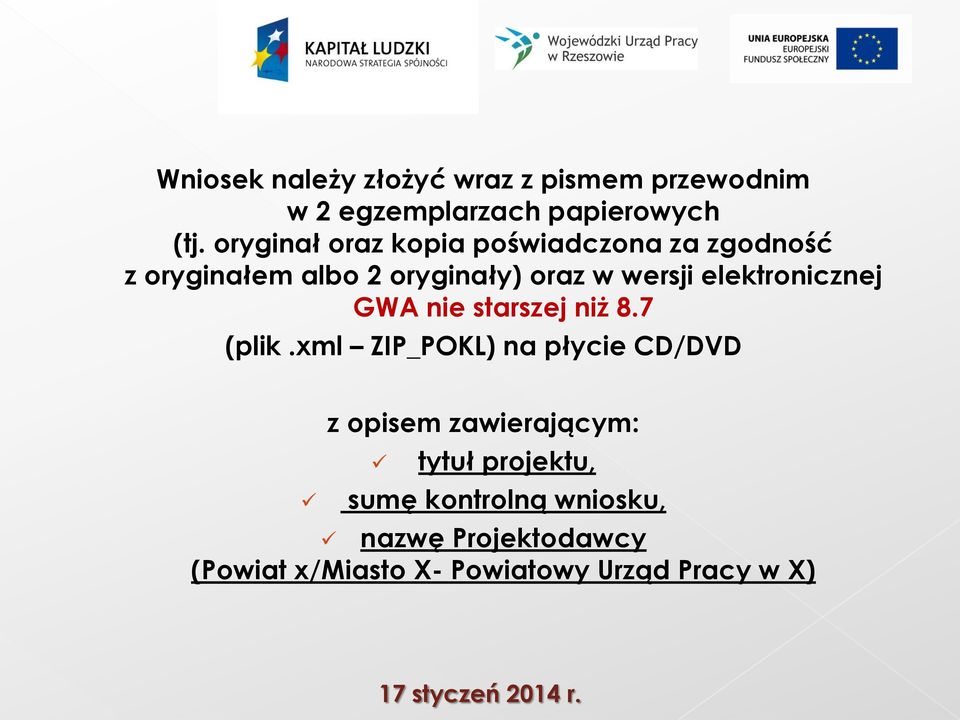 KAPITAŁ LUDZKI
NARODOWA STRATEGIA SPÓJNOŚCI

Wojewódzki Urząd Pracy w Rzeszowie

UNIA EUROPEJSKA
EUROPEJSKI FUNDUSZ SPOŁECZNY

Wniosek należy złożyć wraz z pismem przewodnim w 2 egzemplarzach papierowych (tj. oryginał oraz kopia poświadczona za zgodność z oryginałem albo 2 oryginały) oraz w wersji elektronicznej GWA nie starszej niż 8.7 (plik .xml – ZIP_POKL) na płycie CD/DVD

z opisem zawierającym:
✓ tytuł projektu,
✓ sumę kontrolną wniosku,
✓ nazwę Projektodawcy (Powiat x/Miasto X- Powiatowy Urząd Pracy w X)

17 styczeń 2014 r.